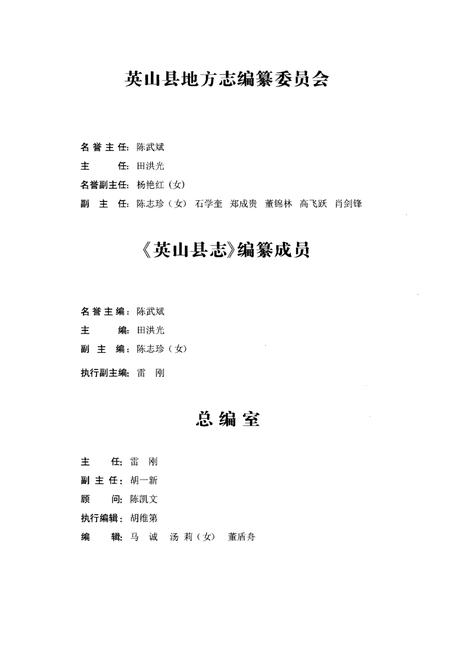 英山县地方志编纂委员会

名誉主任：陈武斌

主　　任：田洪光

名誉副主任：杨艳红（女）

副 主 任：陈志珍（女）　石学奎　郑成贵　董锦林　高飞跃　肖剑锋

《英山县志》编纂成员

名誉主编：陈武斌

主　　编：田洪光

副 主 编：陈志珍（女）

执行副主编：雷　刚

总编室

主　　任：雷　刚

副 主 任：胡一新

顾　　问：陈凯文

执行编辑：胡维第

编　　辑：马　诚　汤　莉（女）　董盾舟